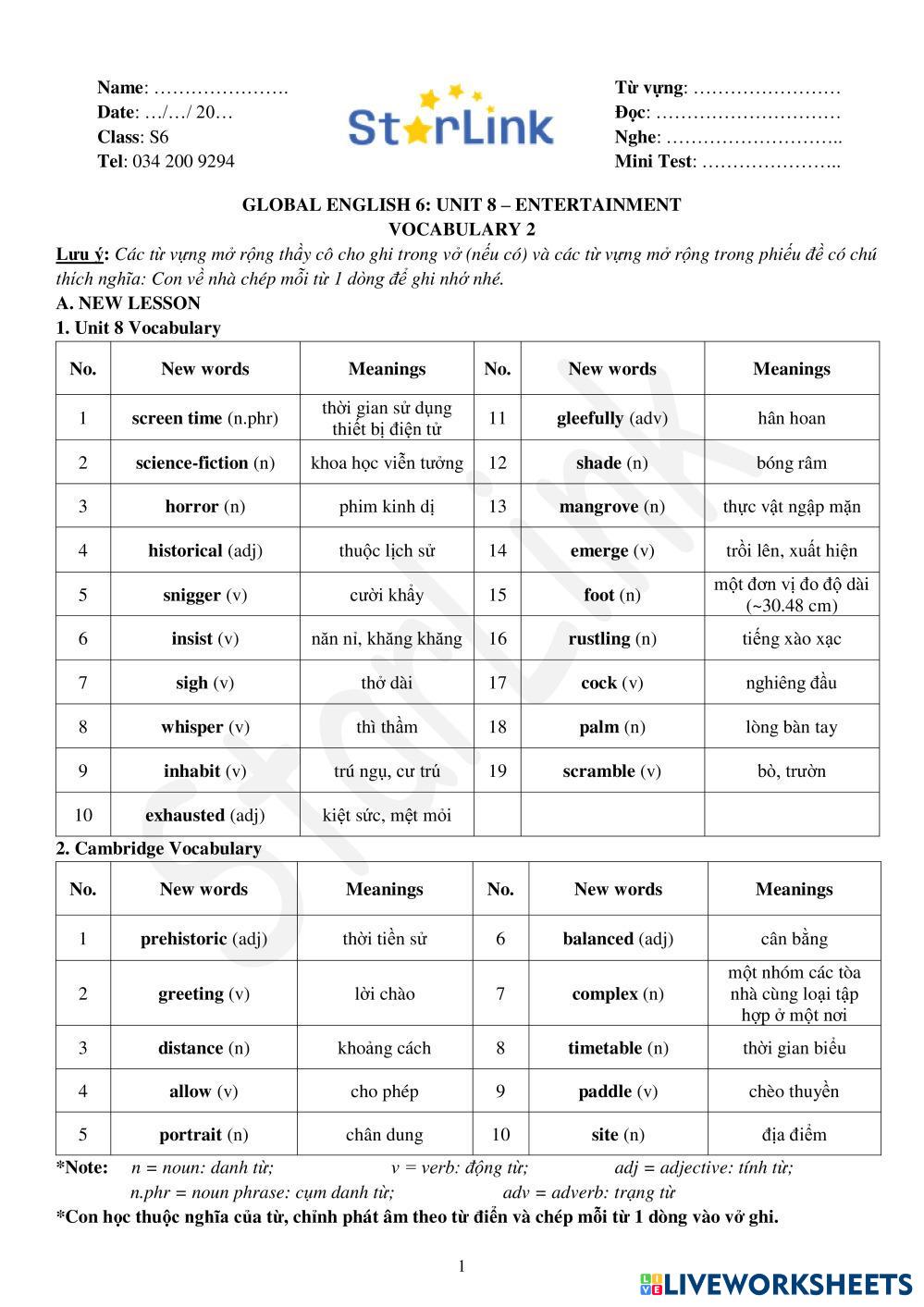 Name: ………………….
Date: …/…/ 20…
Class: S6
Tel: 034 200 9294

StarLink

Từ vựng: ……………………
Đọc: …………………………
Nghe: ………………………..
Mini Test: …………………..

GLOBAL ENGLISH 6: UNIT 8 – ENTERTAINMENT
VOCABULARY 2

Lưu ý: Các từ vựng mở rộng thầy cô cho ghi trong vở (nếu có) và các từ vựng mở rộng trong phiếu đề có chú thích nghĩa: Con về nhà chép mỗi từ 1 dòng để ghi nhớ nhé.

A. NEW LESSON
1. Unit 8 Vocabulary

| No. | New words | Meanings | No. | New words | Meanings |
|---|---|---|---|---|---|
| 1 | screen time (n.phr) | thời gian sử dụng thiết bị điện tử | 11 | gleefully (adv) | hân hoan |
| 2 | science-fiction (n) | khoa học viễn tưởng | 12 | shade (n) | bóng râm |
| 3 | horror (n) | phim kinh dị | 13 | mangrove (n) | thực vật ngập mặn |
| 4 | historical (adj) | thuộc lịch sử | 14 | emerge (v) | trồi lên, xuất hiện |
| 5 | snigger (v) | cười khẩy | 15 | foot (n) | một đơn vị đo độ dài (~30.48 cm) |
| 6 | insist (v) | năn nỉ, khăng khăng | 16 | rustling (n) | tiếng xào xạc |
| 7 | sigh (v) | thở dài | 17 | cock (v) | nghiêng đầu |
| 8 | whisper (v) | thì thầm | 18 | palm (n) | lòng bàn tay |
| 9 | inhabit (v) | trú ngụ, cư trú | 19 | scramble (v) | bò, trườn |
| 10 | exhausted (adj) | kiệt sức, mệt mỏi | | | |

2. Cambridge Vocabulary

| No. | New words | Meanings | No. | New words | Meanings |
|---|---|---|---|---|---|
| 1 | prehistoric (adj) | thời tiền sử | 6 | balanced (adj) | cân bằng |
| 2 | greeting (v) | lời chào | 7 | complex (n) | một nhóm các tòa nhà cùng loại tập hợp ở một nơi |
| 3 | distance (n) | khoảng cách | 8 | timetable (n) | thời gian biểu |
| 4 | allow (v) | cho phép | 9 | paddle (v) | chèo thuyền |
| 5 | portrait (n) | chân dung | 10 | site (n) | địa điểm |

*Note: n = noun: danh từ; v = verb: động từ; adj = adjective: tính từ;
n.phr = noun phrase: cụm danh từ; adv = adverb: trạng từ
*Con học thuộc nghĩa của từ, chỉnh phát âm theo từ điển và chép mỗi từ 1 dòng vào vở ghi.

1

LIVEWORKSHEETS